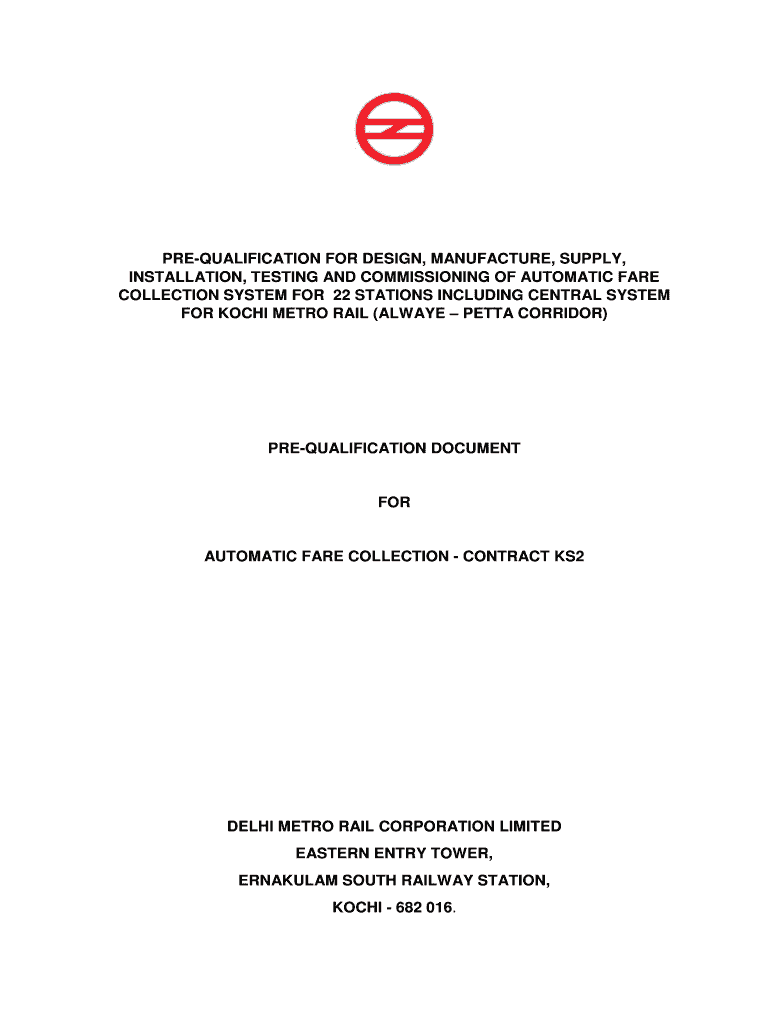 PRE-QUALIFICATION FOR DESIGN, MANUFACTURE, SUPPLY, INSTALLATION, TESTING AND COMMISSIONING OF AUTOMATIC FARE COLLECTION SYSTEM FOR 22 STATIONS INCLUDING CENTRAL SYSTEM FOR KOCHI METRO RAIL (ALWAYE – PETTA CORRIDOR)

PRE-QUALIFICATION DOCUMENT

FOR

AUTOMATIC FARE COLLECTION - CONTRACT KS2

DELHI METRO RAIL CORPORATION LIMITED

EASTERN ENTRY TOWER,

ERNAKULAM SOUTH RAILWAY STATION,

KOCHI - 682 016.